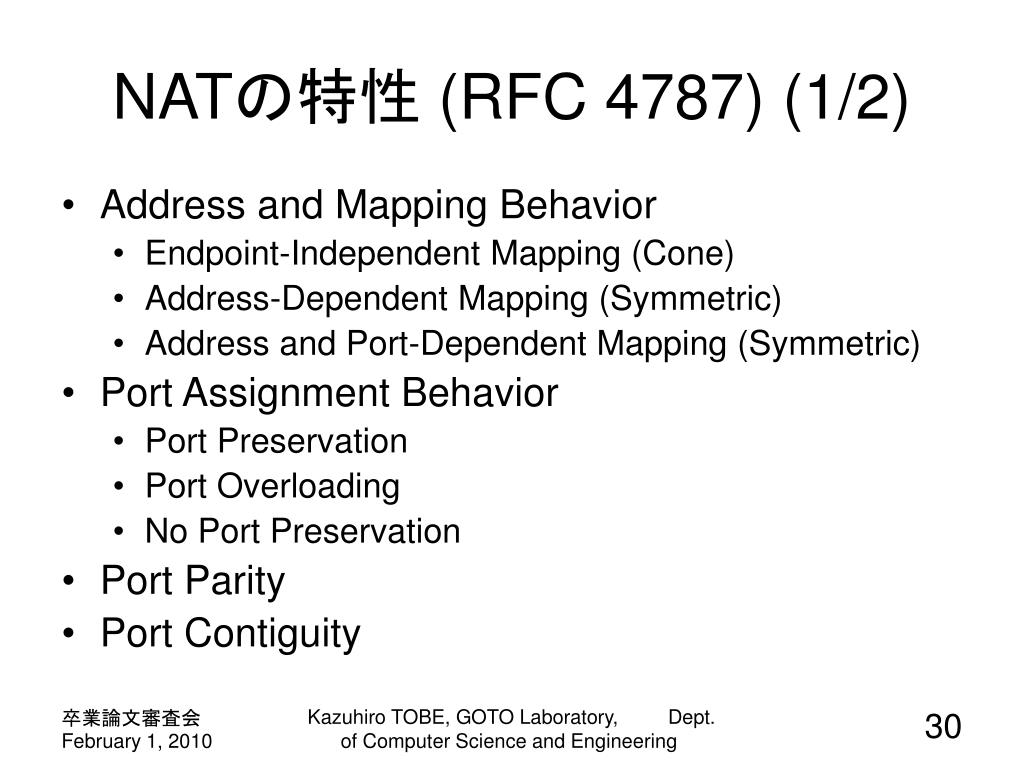 NATの特性 (RFC 4787) (1/2)

• Address and Mapping Behavior
  • Endpoint-Independent Mapping (Cone)
  • Address-Dependent Mapping (Symmetric)
  • Address and Port-Dependent Mapping (Symmetric)
• Port Assignment Behavior
  • Port Preservation
  • Port Overloading
  • No Port Preservation
• Port Parity
• Port Contiguity

卒業論文審査会
February 1, 2010

Kazuhiro TOBE, GOTO Laboratory, Dept. of Computer Science and Engineering

30